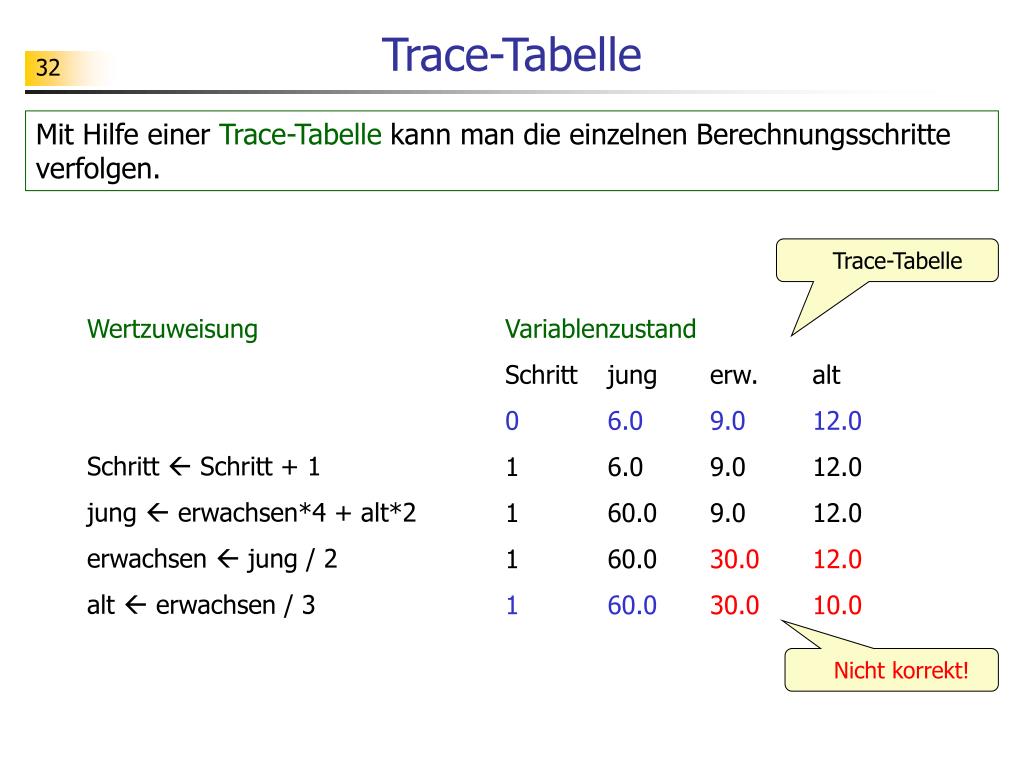 32

Trace-Tabelle

Mit Hilfe einer Trace-Tabelle kann man die einzelnen Berechnungsschritte verfolgen.

Trace-Tabelle

| Wertzuweisung | Variablenzustand | | | |
|---|---|---|---|---|
| | Schritt | jung | erw. | alt |
| | 0 | 6.0 | 9.0 | 12.0 |
| Schritt ← Schritt + 1 | 1 | 6.0 | 9.0 | 12.0 |
| jung ← erwachsen*4 + alt*2 | 1 | 60.0 | 9.0 | 12.0 |
| erwachsen ← jung / 2 | 1 | 60.0 | 30.0 | 12.0 |
| alt ← erwachsen / 3 | 1 | 60.0 | 30.0 | 10.0 |

Nicht korrekt!